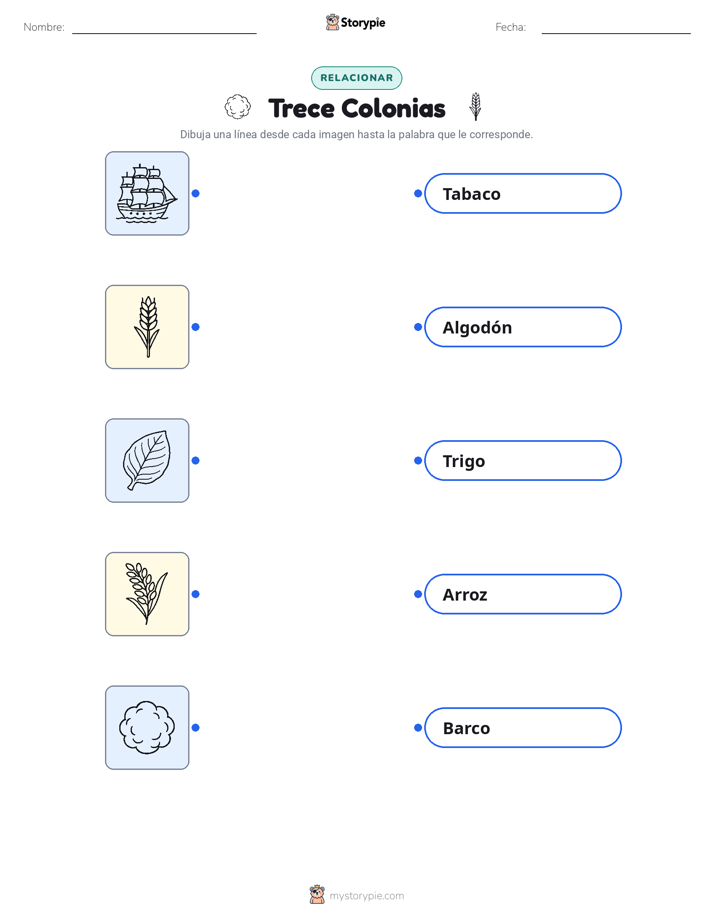 Nombre: ____ Storypie Fecha: ____

RELACIONAR

Trece Colonias

Dibuja una línea desde cada imagen hasta la palabra que le corresponde.

Tabaco

Algodón

Trigo

Arroz

Barco

mystorypie.com